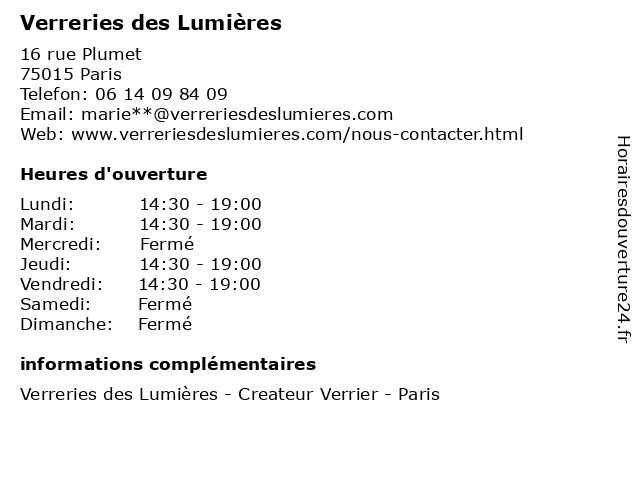 Verreries des Lumières

16 rue Plumet
75015 Paris
Telefon: 06 14 09 84 09
Email: marie**@verreriesdeslumieres.com
Web: www.verreriesdeslumieres.com/nous-contacter.html

Heures d'ouverture

| Lundi: | 14:30 - 19:00 |
|---|---|
| Mardi: | 14:30 - 19:00 |
| Mercredi: | Fermé |
| Jeudi: | 14:30 - 19:00 |
| Vendredi: | 14:30 - 19:00 |
| Samedi: | Fermé |
| Dimanche: | Fermé |

informations complémentaires

Verreries des Lumières - Createur Verrier - Paris

Horairesdouverture24.fr